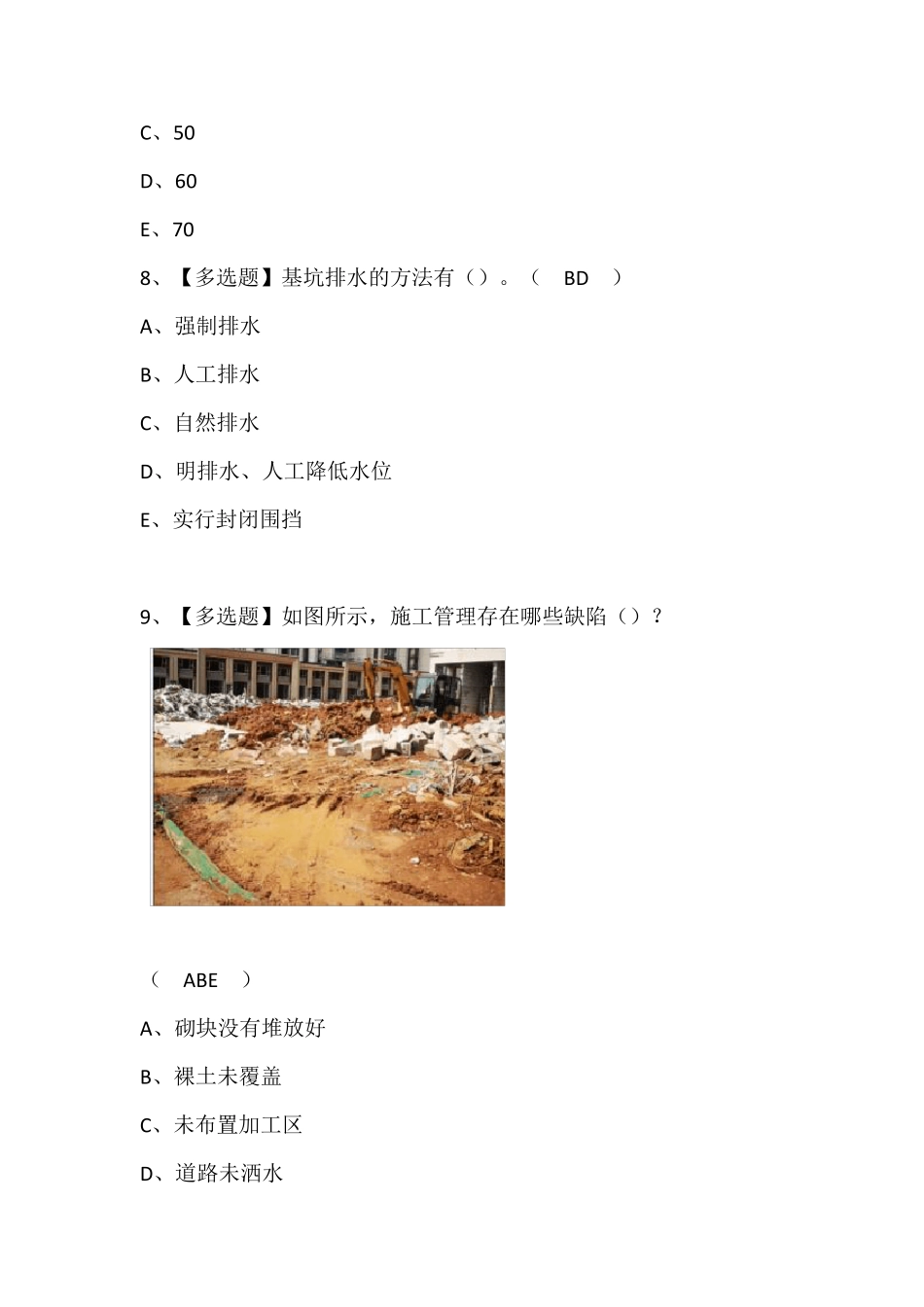 C、50

D、60

E、70

8、【多选题】基坑排水的方法有（）。（ BD ）

A、强制排水

B、人工排水

C、自然排水

D、明排水、人工降低水位

E、实行封闭围挡

9、【多选题】如图所示，施工管理存在哪些缺陷（）？

（ ABE ）

A、砌块没有堆放好

B、裸土未覆盖

C、未布置加工区

D、道路未洒水